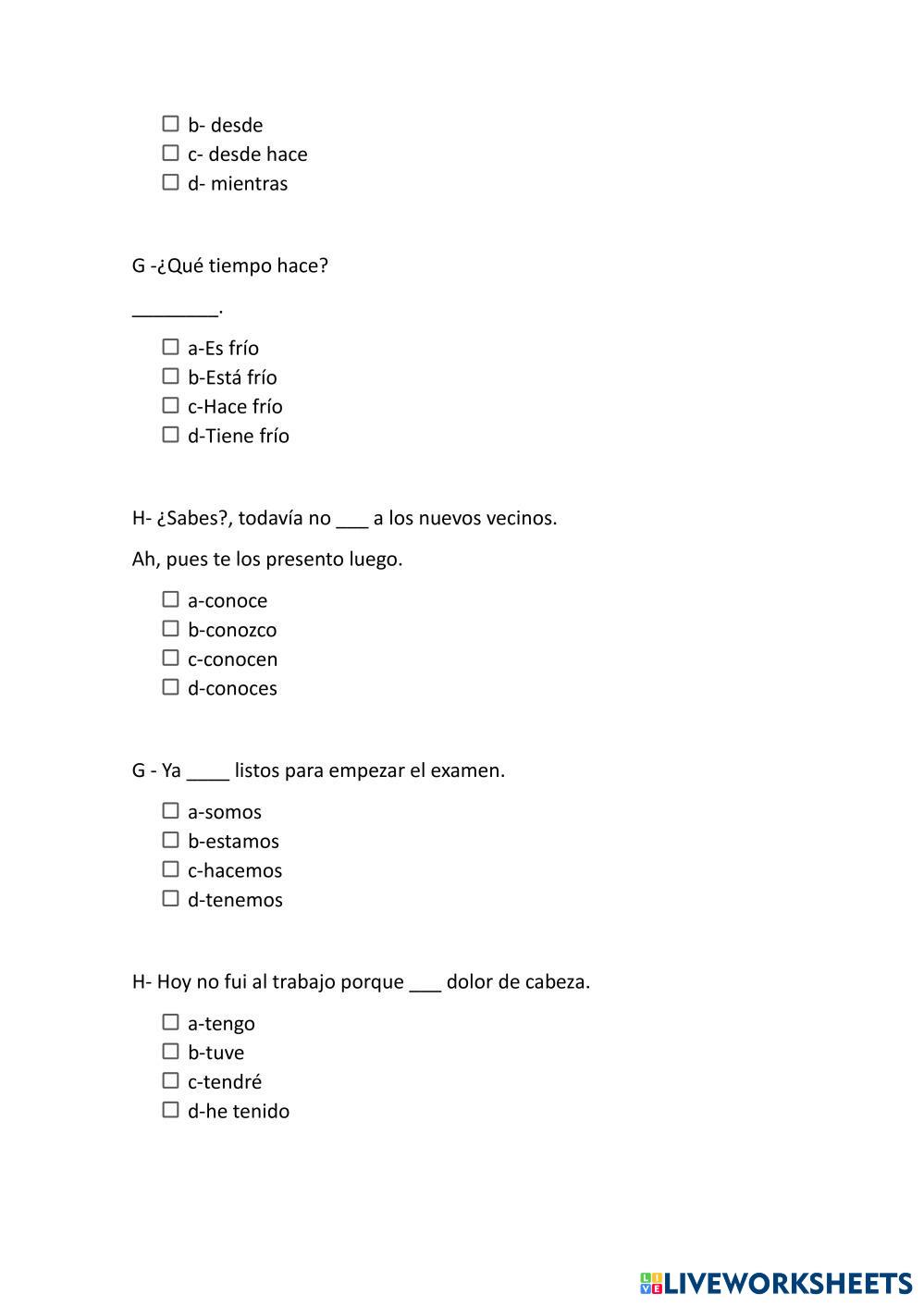 ☐ b- desde
☐ c- desde hace
☐ d- mientras

G -¿Qué tiempo hace?

________.

☐ a-Es frío
☐ b-Está frío
☐ c-Hace frío
☐ d-Tiene frío

H- ¿Sabes?, todavía no ___ a los nuevos vecinos.

Ah, pues te los presento luego.

☐ a-conoce
☐ b-conozco
☐ c-conocen
☐ d-conoces

G - Ya ____ listos para empezar el examen.

☐ a-somos
☐ b-estamos
☐ c-hacemos
☐ d-tenemos

H- Hoy no fui al trabajo porque ___ dolor de cabeza.

☐ a-tengo
☐ b-tuve
☐ c-tendré
☐ d-he tenido

LIVEWORKSHEETS